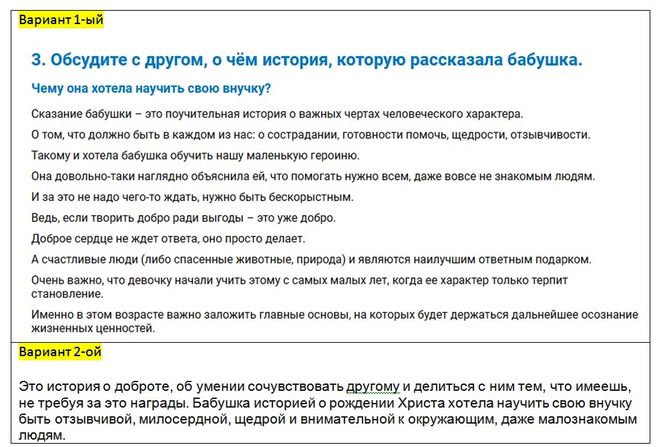 Вариант 1-ый

3. Обсудите с другом, о чём история, которую рассказала бабушка.

Чему она хотела научить свою внучку?

Сказание бабушки – это поучительная история о важных чертах человеческого характера.

О том, что должно быть в каждом из нас: о сострадании, готовности помочь, щедрости, отзывчивости.

Такому и хотела бабушка обучить нашу маленькую героиню.

Она довольно-таки наглядно объяснила ей, что помогать нужно всем, даже вовсе не знакомым людям.

И за это не надо чего-то ждать, нужно быть бескорыстным.

Ведь, если творить добро ради выгоды – это уже добро.

Доброе сердце не ждет ответа, оно просто делает.

А счастливые люди (либо спасенные животные, природа) и являются наилучшим ответным подарком.

Очень важно, что девочку начали учить этому с самых малых лет, когда ее характер только терпит становление.

Именно в этом возрасте важно заложить главные основы, на которых будет держаться дальнейшее осознание жизненных ценностей.

Вариант 2-ой

Это история о доброте, об умении сочувствовать другому и делиться с ним тем, что имеешь, не требуя за это награды. Бабушка историей о рождении Христа хотела научить свою внучку быть отзывчивой, милосердной, щедрой и внимательной к окружающим, даже малознакомым людям.